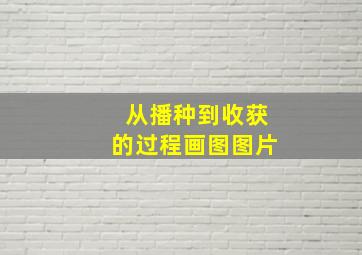 从播种到收获
的过程画图图片